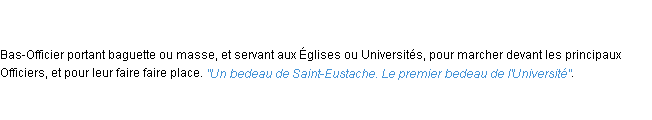 Bas-Officier portant baguette ou masse, et servant aux Églises ou Universités, pour marcher devant les principaux Officiers, et pour leur faire faire place. "Un bedeau de Saint-Eustache. Le premier bedeau de l'Université".